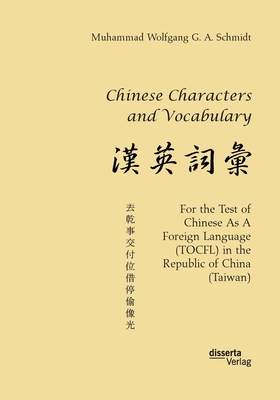 Muhammad Wolfgang G. A. Schmidt

Chinese Characters and Vocabulary

漢英詞彙

去乾事交付位借停偷像光

For the Test of Chinese As A Foreign Language (TOCFL) in the Republic of China (Taiwan)

disserta Verlag